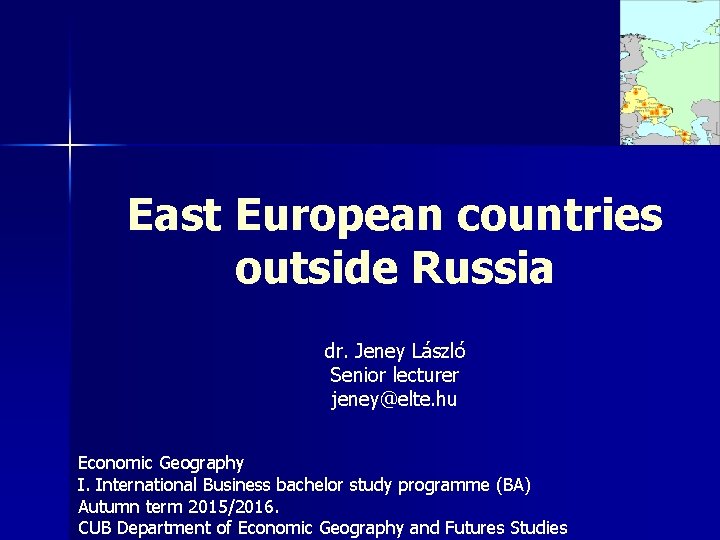 East European countries outside Russia

dr. Jeney László
Senior lecturer
jeney@elte.hu

Economic Geography
I. International Business bachelor study programme (BA)
Autumn term 2015/2016.
CUB Department of Economic Geography and Futures Studies